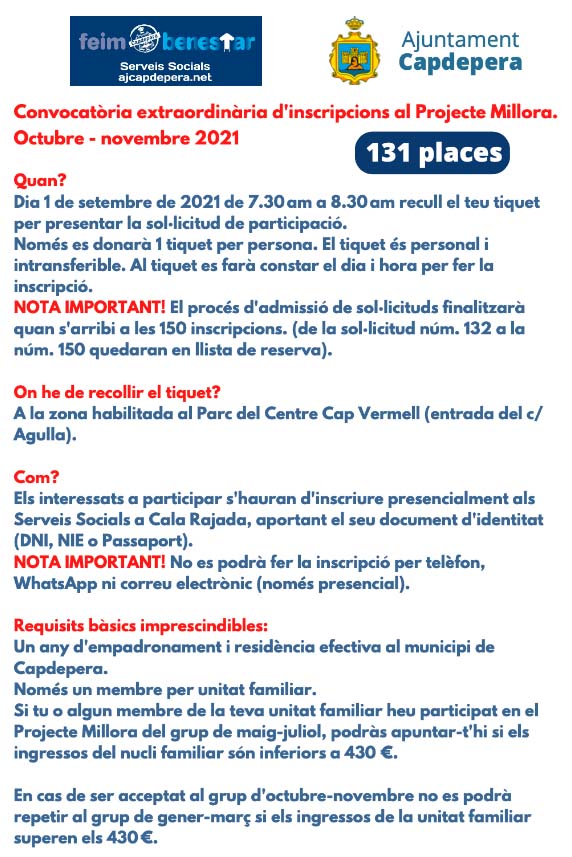 feim benestar
Serveis Socials
ajcapdepera.net

Ajuntament
Capdepera

Convocatòria extraordinària d'inscripcions al Projecte Millora.
Octubre - novembre 2021

131 places

Quan?
Dia 1 de setembre de 2021 de 7.30 am a 8.30 am recull el teu tiquet per presentar la sol·licitud de participació.
Només es donarà 1 tiquet per persona. El tiquet és personal i intransferible. Al tiquet es farà constar el dia i hora per fer la inscripció.
NOTA IMPORTANT! El procés d'admissió de sol·licituds finalitzarà quan s'arribi a les 150 inscripcions. (de la sol·licitud núm. 132 a la núm. 150 quedaran en llista de reserva).

On he de recollir el tiquet?
A la zona habilitada al Parc del Centre Cap Vermell (entrada del c/ Agulla).

Com?
Els interessats a participar s'hauran d'inscriure presencialment als Serveis Socials a Cala Rajada, aportant el seu document d'identitat (DNI, NIE o Passaport).
NOTA IMPORTANT! No es podrà fer la inscripció per telèfon, WhatsApp ni correu electrònic (només presencial).

Requisits bàsics imprescindibles:
Un any d'empadronament i residència efectiva al municipi de Capdepera.
Només un membre per unitat familiar.
Si tu o algun membre de la teva unitat familiar heu participat en el Projecte Millora del grup de maig-juliol, podràs apuntar-t'hi si els ingressos del nucli familiar són inferiors a 430 €.

En cas de ser acceptat al grup d'octubre-novembre no es podrà repetir al grup de gener-març si els ingressos de la unitat familiar superen els 430 €.